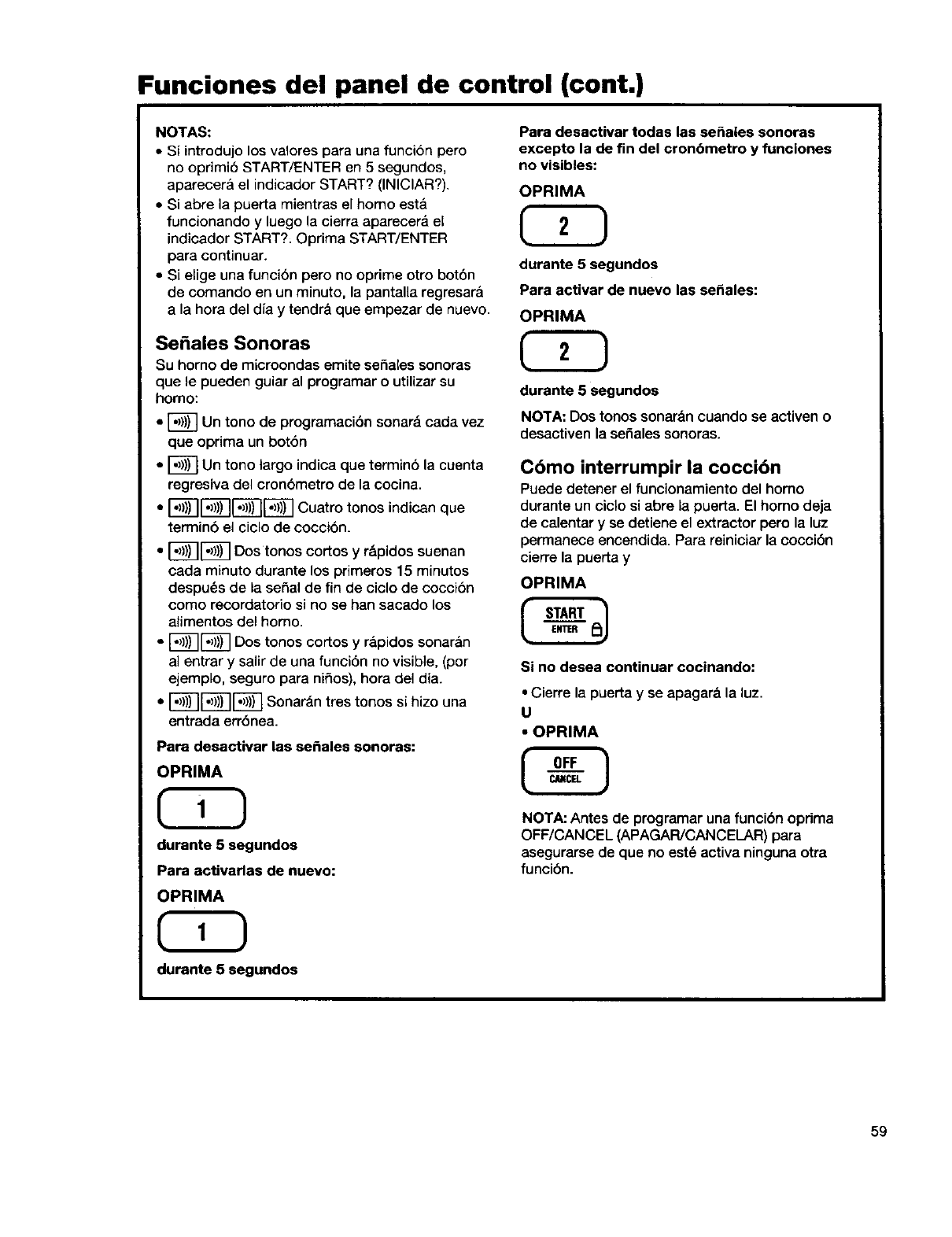 Funciones del panel de control (cont.)

NOTAS:
• Si introdujo los valores para una función pero no oprimió START/ENTER en 5 segundos, aparecerá el indicador START? (INICIAR?).
• Si abre la puerta mientras el horno está funcionando y luego la cierra aparecerá el indicador START?. Oprima START/ENTER para continuar.
• Si elige una función pero no oprime otro botón de comando en un minuto, la pantalla regresará a la hora del día y tendrá que empezar de nuevo.

Señales Sonoras

Su horno de microondas emite señales sonoras que le pueden guiar al programar o utilizar su horno:

• Un tono de programación sonará cada vez que oprima un botón
• Un tono largo indica que terminó la cuenta regresiva del cronómetro de la cocina.
• Cuatro tonos indican que terminó el ciclo de cocción.
• Dos tonos cortos y rápidos suenan cada minuto durante los primeros 15 minutos después de la señal de fin de ciclo de cocción como recordatorio si no se han sacado los alimentos del horno.
• Dos tonos cortos y rápidos sonarán al entrar y salir de una función no visible, (por ejemplo, seguro para niños), hora del día.
• Sonarán tres tonos si hizo una entrada errónea.

Para desactivar las señales sonoras:

OPRIMA

1

durante 5 segundos

Para activarlas de nuevo:

OPRIMA

1

durante 5 segundos

Para desactivar todas las señales sonoras excepto la de fin del cronómetro y funciones no visibles:

OPRIMA

2

durante 5 segundos

Para activar de nuevo las señales:

OPRIMA

2

durante 5 segundos

NOTA: Dos tonos sonarán cuando se activen o desactiven la señales sonoras.

Cómo interrumpir la cocción

Puede detener el funcionamiento del horno durante un ciclo si abre la puerta. El horno deja de calentar y se detiene el extractor pero la luz permanece encendida. Para reiniciar la cocción cierre la puerta y

OPRIMA

START
ENTER

Si no desea continuar cocinando:

• Cierre la puerta y se apagará la luz.
U
• OPRIMA

OFF
CANCEL

NOTA: Antes de programar una función oprima OFF/CANCEL (APAGAR/CANCELAR) para asegurarse de que no esté activa ninguna otra función.

59